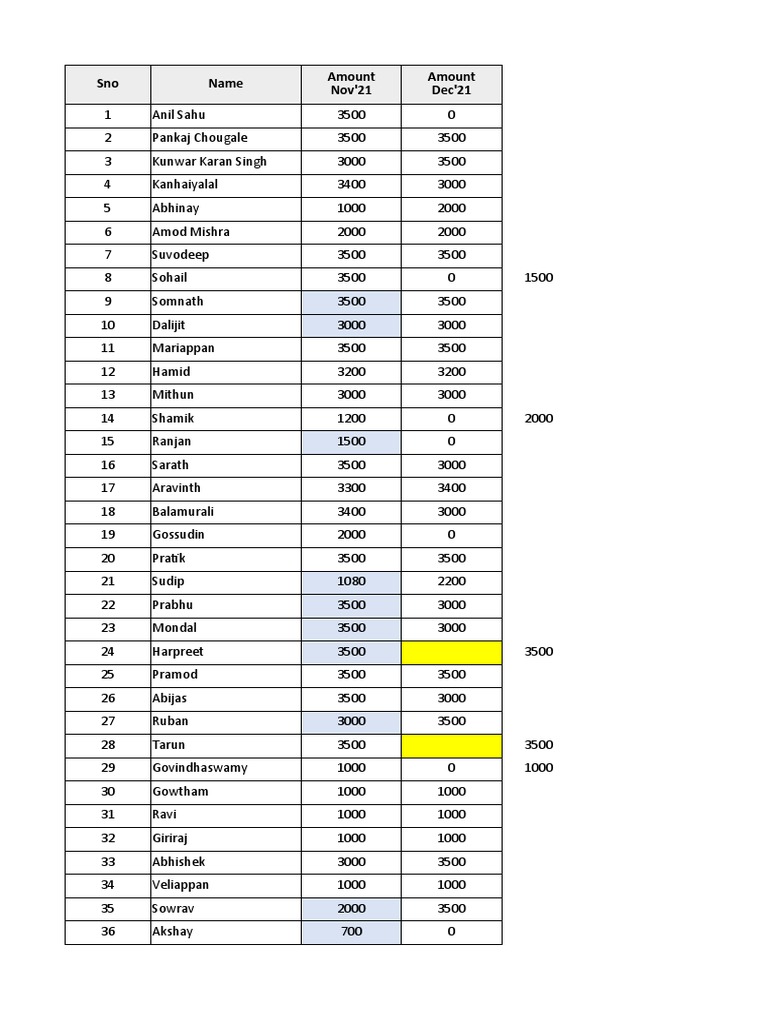 | Sno | Name | Amount Nov'21 | Amount Dec'21 | |
|---|---|---|---|---|
| 1 | Anil Sahu | 3500 | 0 | |
| 2 | Pankaj Chougale | 3500 | 3500 | |
| 3 | Kunwar Karan Singh | 3000 | 3500 | |
| 4 | Kanhaiyalal | 3400 | 3000 | |
| 5 | Abhinay | 1000 | 2000 | |
| 6 | Amod Mishra | 2000 | 2000 | |
| 7 | Suvodeep | 3500 | 3500 | |
| 8 | Sohail | 3500 | 0 | 1500 |
| 9 | Somnath | 3500 | 3500 | |
| 10 | Dalijit | 3000 | 3000 | |
| 11 | Mariappan | 3500 | 3500 | |
| 12 | Hamid | 3200 | 3200 | |
| 13 | Mithun | 3000 | 3000 | |
| 14 | Shamik | 1200 | 0 | 2000 |
| 15 | Ranjan | 1500 | 0 | |
| 16 | Sarath | 3500 | 3000 | |
| 17 | Aravinth | 3300 | 3400 | |
| 18 | Balamurali | 3400 | 3000 | |
| 19 | Gossudin | 2000 | 0 | |
| 20 | Pratik | 3500 | 3500 | |
| 21 | Sudip | 1080 | 2200 | |
| 22 | Prabhu | 3500 | 3000 | |
| 23 | Mondal | 3500 | 3000 | |
| 24 | Harpreet | 3500 | | 3500 |
| 25 | Pramod | 3500 | 3500 | |
| 26 | Abijas | 3500 | 3000 | |
| 27 | Ruban | 3000 | 3500 | |
| 28 | Tarun | 3500 | | 3500 |
| 29 | Govindhaswamy | 1000 | 0 | 1000 |
| 30 | Gowtham | 1000 | 1000 | |
| 31 | Ravi | 1000 | 1000 | |
| 32 | Giriraj | 1000 | 1000 | |
| 33 | Abhishek | 3000 | 3500 | |
| 34 | Veliappan | 1000 | 1000 | |
| 35 | Sowrav | 2000 | 3500 | |
| 36 | Akshay | 700 | 0 | |